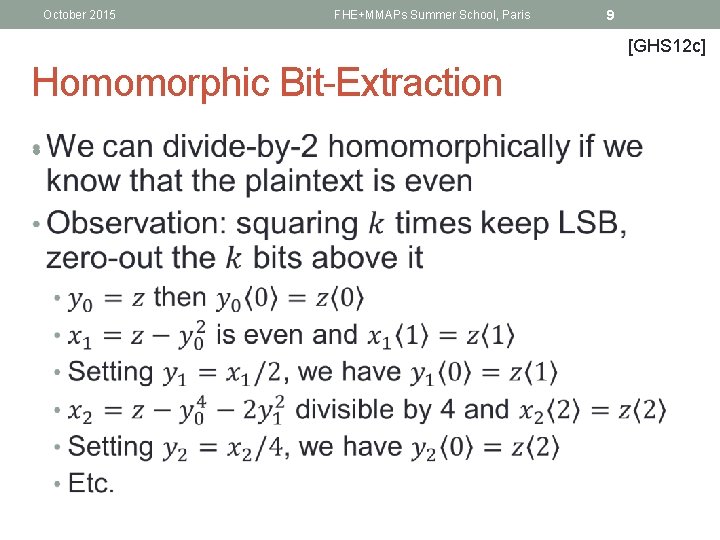 October 2015 FHE+MMAPs Summer School, Paris 9

[GHS12c]

Homomorphic Bit-Extraction

• We can divide-by-2 homomorphically if we know that the plaintext is even

• Observation: squaring $k$ times keep LSB, zero-out the $k$ bits above it

• $y_0 = z$ then $y_0\langle 0\rangle = z\langle 0\rangle$

• $x_1 = z - y_0^2$ is even and $x_1\langle 1\rangle = z\langle 1\rangle$

• Setting $y_1 = x_1/2$, we have $y_1\langle 0\rangle = z\langle 1\rangle$

• $x_2 = z - y_0^4 - 2y_1^2$ divisible by 4 and $x_2\langle 2\rangle = z\langle 2\rangle$

• Setting $y_2 = x_2/4$, we have $y_2\langle 0\rangle = z\langle 2\rangle$

• Etc.